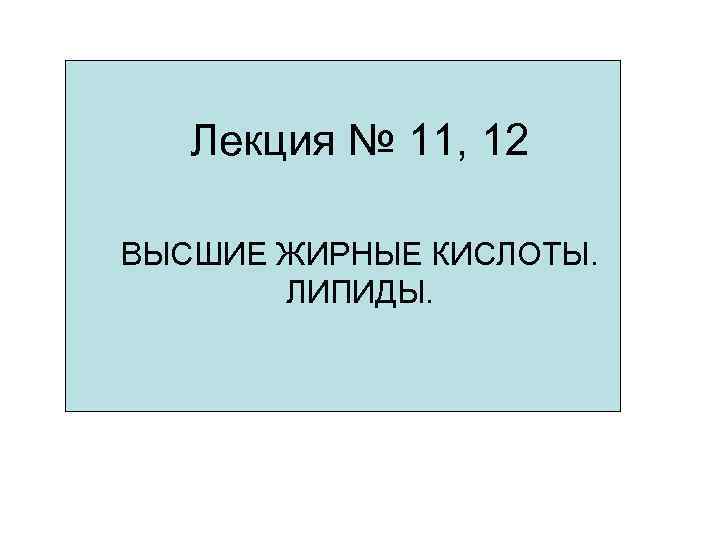 Лекция № 11, 12

ВЫСШИЕ ЖИРНЫЕ КИСЛОТЫ. ЛИПИДЫ.